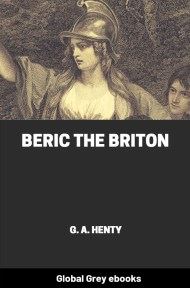 BERIC THE BRITON

G. A. HENTY

Global Grey ebooks